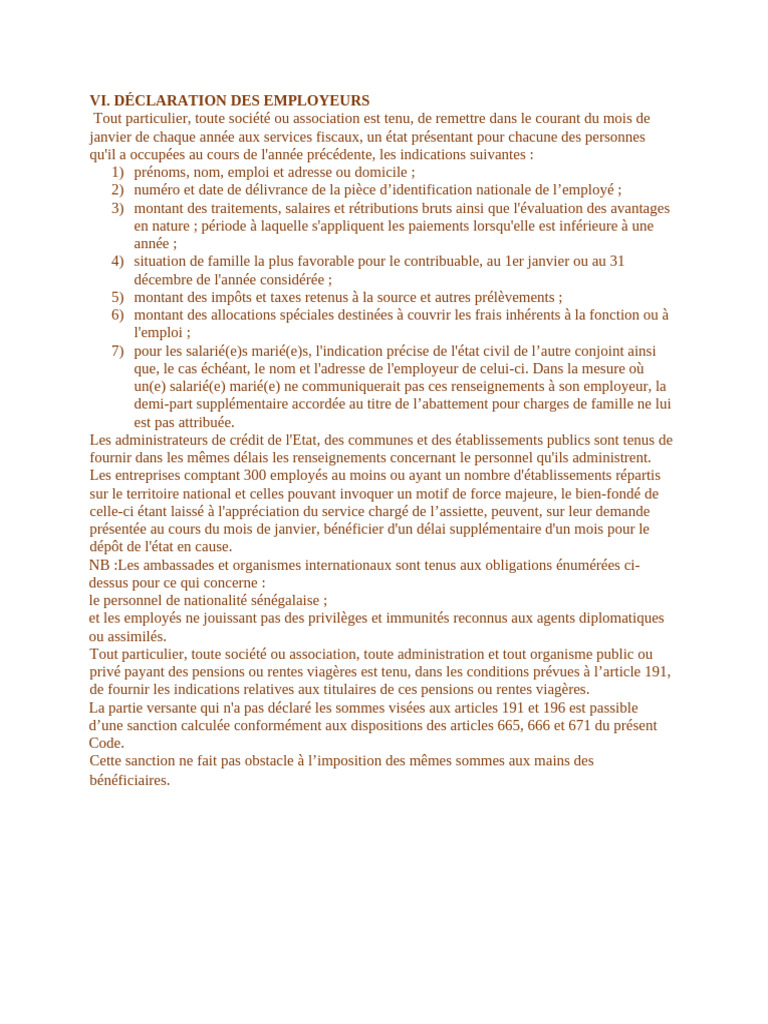 VI. DÉCLARATION DES EMPLOYEURS

Tout particulier, toute société ou association est tenu, de remettre dans le courant du mois de janvier de chaque année aux services fiscaux, un état présentant pour chacune des personnes qu'il a occupées au cours de l'année précédente, les indications suivantes :

1) prénoms, nom, emploi et adresse ou domicile ;
2) numéro et date de délivrance de la pièce d’identification nationale de l’employé ;
3) montant des traitements, salaires et rétributions bruts ainsi que l'évaluation des avantages en nature ; période à laquelle s'appliquent les paiements lorsqu'elle est inférieure à une année ;
4) situation de famille la plus favorable pour le contribuable, au 1er janvier ou au 31 décembre de l'année considérée ;
5) montant des impôts et taxes retenus à la source et autres prélèvements ;
6) montant des allocations spéciales destinées à couvrir les frais inhérents à la fonction ou à l'emploi ;
7) pour les salarié(e)s marié(e)s, l'indication précise de l'état civil de l’autre conjoint ainsi que, le cas échéant, le nom et l'adresse de l'employeur de celui-ci. Dans la mesure où un(e) salarié(e) marié(e) ne communiquerait pas ces renseignements à son employeur, la demi-part supplémentaire accordée au titre de l’abattement pour charges de famille ne lui est pas attribuée.

Les administrateurs de crédit de l'Etat, des communes et des établissements publics sont tenus de fournir dans les mêmes délais les renseignements concernant le personnel qu'ils administrent.

Les entreprises comptant 300 employés au moins ou ayant un nombre d'établissements répartis sur le territoire national et celles pouvant invoquer un motif de force majeure, le bien-fondé de celle-ci étant laissé à l'appréciation du service chargé de l’assiette, peuvent, sur leur demande présentée au cours du mois de janvier, bénéficier d'un délai supplémentaire d'un mois pour le dépôt de l'état en cause.

NB :Les ambassades et organismes internationaux sont tenus aux obligations énumérées ci-dessus pour ce qui concerne :
le personnel de nationalité sénégalaise ;
et les employés ne jouissant pas des privilèges et immunités reconnus aux agents diplomatiques ou assimilés.

Tout particulier, toute société ou association, toute administration et tout organisme public ou privé payant des pensions ou rentes viagères est tenu, dans les conditions prévues à l’article 191, de fournir les indications relatives aux titulaires de ces pensions ou rentes viagères.

La partie versante qui n'a pas déclaré les sommes visées aux articles 191 et 196 est passible d’une sanction calculée conformément aux dispositions des articles 665, 666 et 671 du présent Code.

Cette sanction ne fait pas obstacle à l’imposition des mêmes sommes aux mains des bénéficiaires.